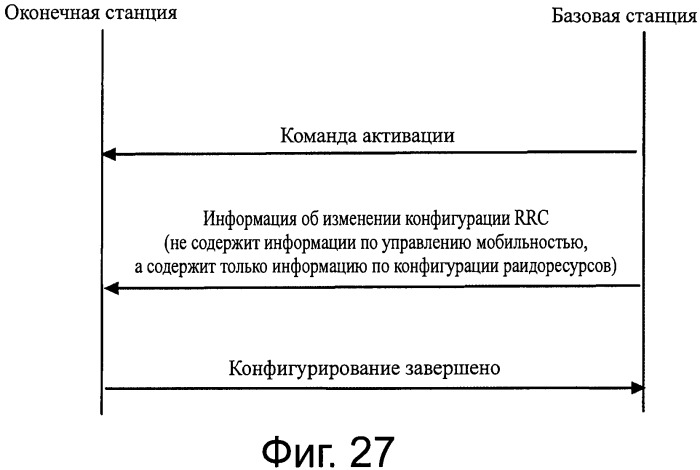 Оконечная станция

Базовая станция

Команда активации

Информация об изменении конфигурации RRC
(не содержит информации по управлению мобильностью,
а содержит только информацию по конфигурации раидоресурсов)

Конфигурирование завершено

Фиг. 27